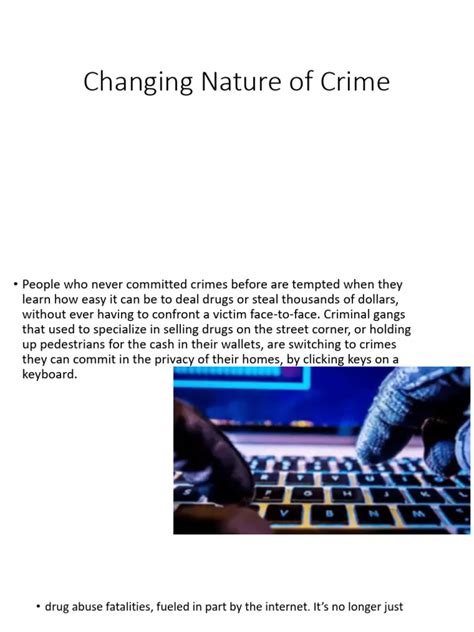 Changing Nature of Crime

• People who never committed crimes before are tempted when they learn how easy it can be to deal drugs or steal thousands of dollars, without ever having to confront a victim face-to-face. Criminal gangs that used to specialize in selling drugs on the street corner, or holding up pedestrians for the cash in their wallets, are switching to crimes they can commit in the privacy of their homes, by clicking keys on a keyboard.

• drug abuse fatalities, fueled in part by the internet. It's no longer just